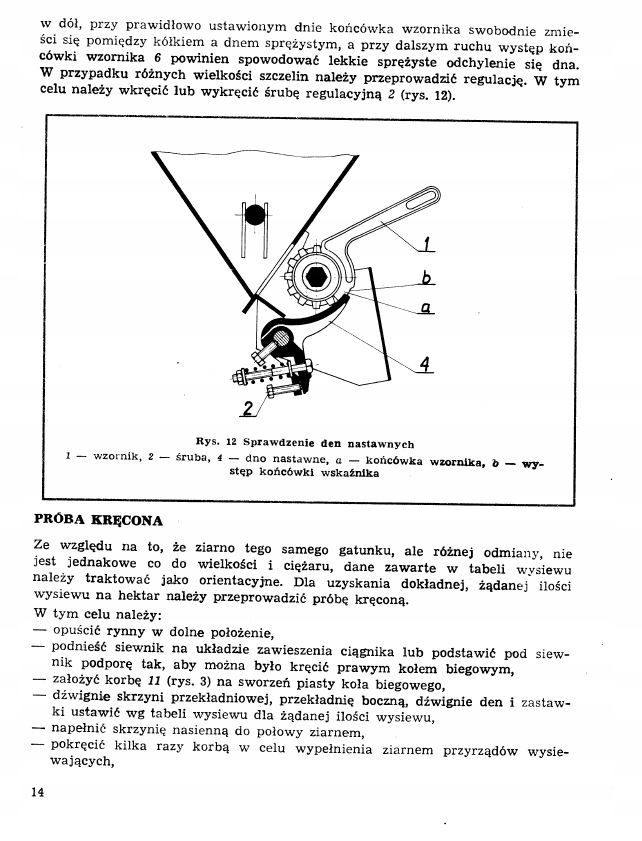 w dół, przy prawidłowo ustawionym dnie końcówka wzornika swobodnie zmieści się pomiędzy kółkiem a dnem sprężystym, a przy dalszym ruchu występ końcówki wzornika 6 powinien spowodować lekkie sprężyste odchylenie się dna. W przypadku różnych wielkości szczelin należy przeprowadzić regulację. W tym celu należy wkręcić lub wykręcić śrubę regulacyjną 2 (rys. 12).

1
b
a
4
2

Rys. 12 Sprawdzenie den nastawnych
1 — wzornik, 2 — śruba, 4 — dno nastawne, a — końcówka wzornika, b — występ końcówki wskaźnika

PRÓBA KRĘCONA

Ze względu na to, że ziarno tego samego gatunku, ale różnej odmiany, nie jest jednakowe co do wielkości i ciężaru, dane zawarte w tabeli wysiewu należy traktować jako orientacyjne. Dla uzyskania dokładnej, żądanej ilości wysiewu na hektar należy przeprowadzić próbę kręconą.
W tym celu należy:
— opuścić rynny w dolne położenie,
— podnieść siewnik na układzie zawieszenia ciągnika lub podstawić pod siewnik podporę tak, aby można było kręcić prawym kołem biegowym,
— założyć korbę 11 (rys. 3) na sworzeń piasty koła biegowego,
— dźwignie skrzyni przekładniowej, przekładnię boczną, dźwignie den i zastawki ustawić wg tabeli wysiewu dla żądanej ilości wysiewu,
— napełnić skrzynię nasienną do połowy ziarnem,
— pokręcić kilka razy korbą w celu wypełnienia ziarnem przyrządów wysiewających,

14